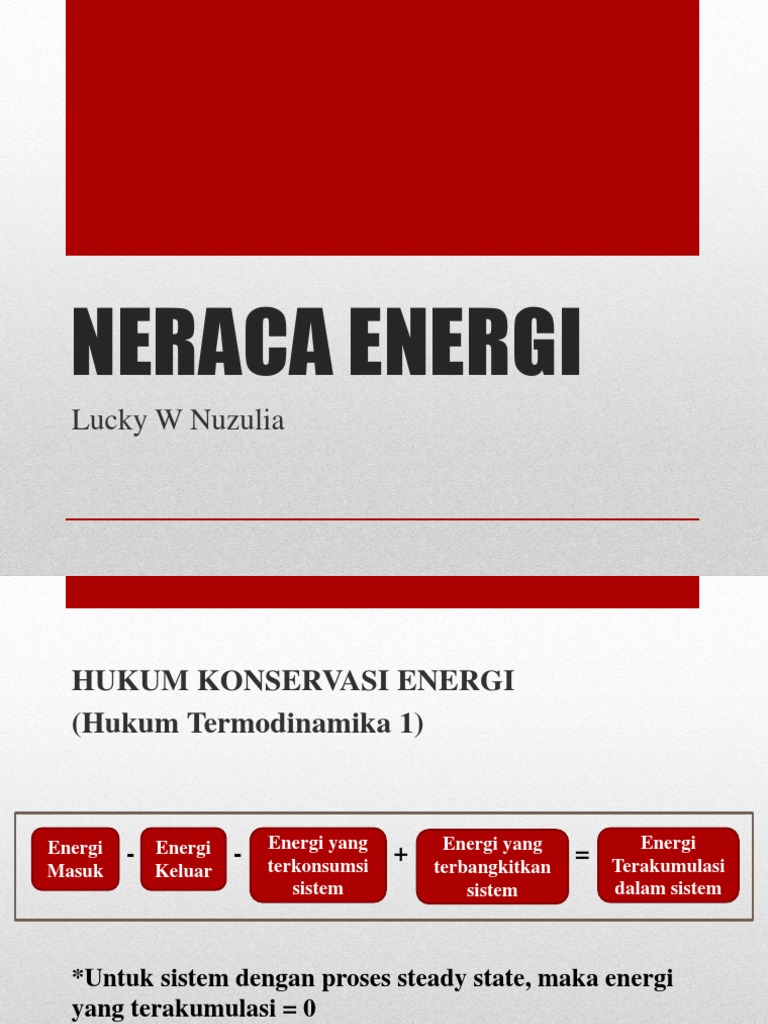 NERACA ENERGI

Lucky W Nuzulia

HUKUM KONSERVASI ENERGI
(Hukum Termodinamika 1)

Energi Masuk - Energi Keluar - Energi yang terkonsumsi sistem + Energi yang terbangkitkan sistem = Energi Terakumulasi dalam sistem

*Untuk sistem dengan proses steady state, maka energi yang terakumulasi = 0